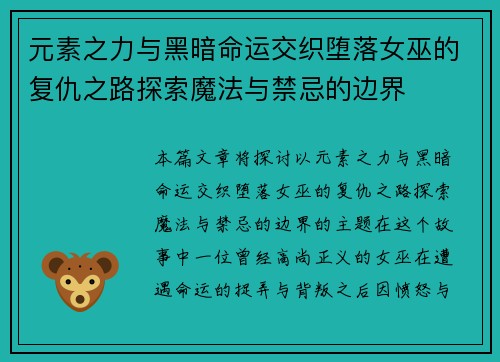 元素之力与黑暗命运交织堕落女巫的复仇之路探索魔法与禁忌的边界

本篇文章将探讨以元素之力与黑暗命运交织堕落女巫的复仇之路探索魔法与禁忌的边界的主题在这个故事中一位曾经高尚正义的女巫在遭遇命运的捉弄与背叛之后因愤怒与